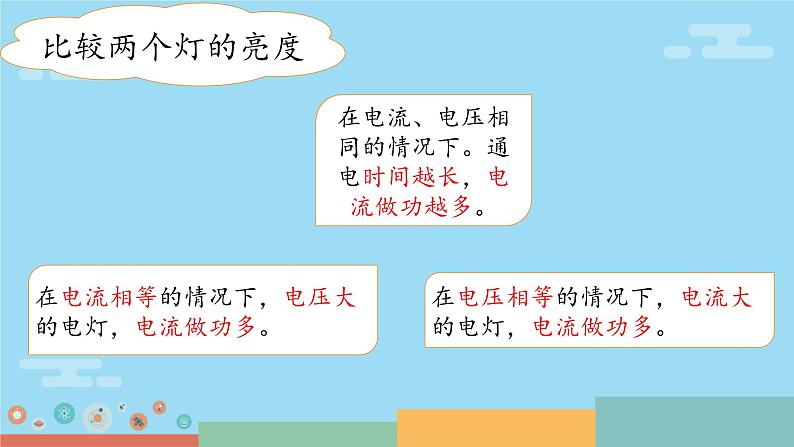 比较两个灯的亮度

在电流、电压相同的情况下。通电时间越长，电流做功越多。

在电流相等的情况下，电压大的电灯，电流做功多。

在电压相等的情况下，电流大的电灯，电流做功多。